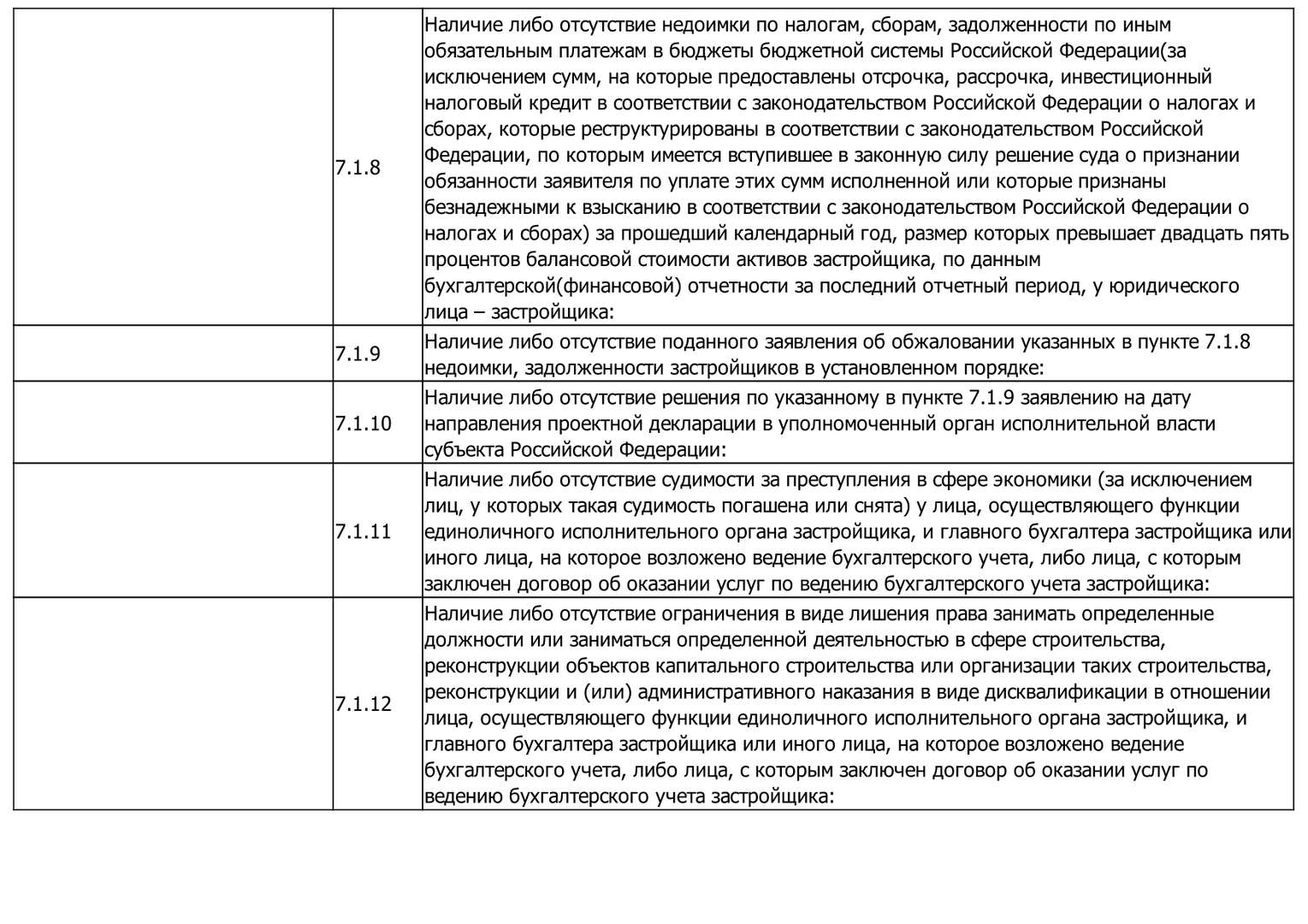 |  |  |  |
|---|---|---|
|  | 7.1.8 | Наличие либо отсутствие недоимки по налогам, сборам, задолженности по иным обязательным платежам в бюджеты бюджетной системы Российской Федерации(за исключением сумм, на которые предоставлены отсрочка, рассрочка, инвестиционный налоговый кредит в соответствии с законодательством Российской Федерации о налогах и сборах, которые реструктурированы в соответствии с законодательством Российской Федерации, по которым имеется вступившее в законную силу решение суда о признании обязанности заявителя по уплате этих сумм исполненной или которые признаны безнадежными к взысканию в соответствии с законодательством Российской Федерации о налогах и сборах) за прошедший календарный год, размер которых превышает двадцать пять процентов балансовой стоимости активов застройщика, по данным бухгалтерской(финансовой) отчетности за последний отчетный период, у юридического лица – застройщика: |
|  | 7.1.9 | Наличие либо отсутствие поданного заявления об обжаловании указанных в пункте 7.1.8 недоимки, задолженности застройщиков в установленном порядке: |
|  | 7.1.10 | Наличие либо отсутствие решения по указанному в пункте 7.1.9 заявлению на дату направления проектной декларации в уполномоченный орган исполнительной власти субъекта Российской Федерации: |
|  | 7.1.11 | Наличие либо отсутствие судимости за преступления в сфере экономики (за исключением лиц, у которых такая судимость погашена или снята) у лица, осуществляющего функции единоличного исполнительного органа застройщика, и главного бухгалтера застройщика или иного лица, на которое возложено ведение бухгалтерского учета, либо лица, с которым заключен договор об оказании услуг по ведению бухгалтерского учета застройщика: |
|  | 7.1.12 | Наличие либо отсутствие ограничения в виде лишения права занимать определенные должности или заниматься определенной деятельностью в сфере строительства, реконструкции объектов капитального строительства или организации таких строительства, реконструкции и (или) административного наказания в виде дисквалификации в отношении лица, осуществляющего функции единоличного исполнительного органа застройщика, и главного бухгалтера застройщика или иного лица, на которое возложено ведение бухгалтерского учета, либо лица, с которым заключен договор об оказании услуг по ведению бухгалтерского учета застройщика: |